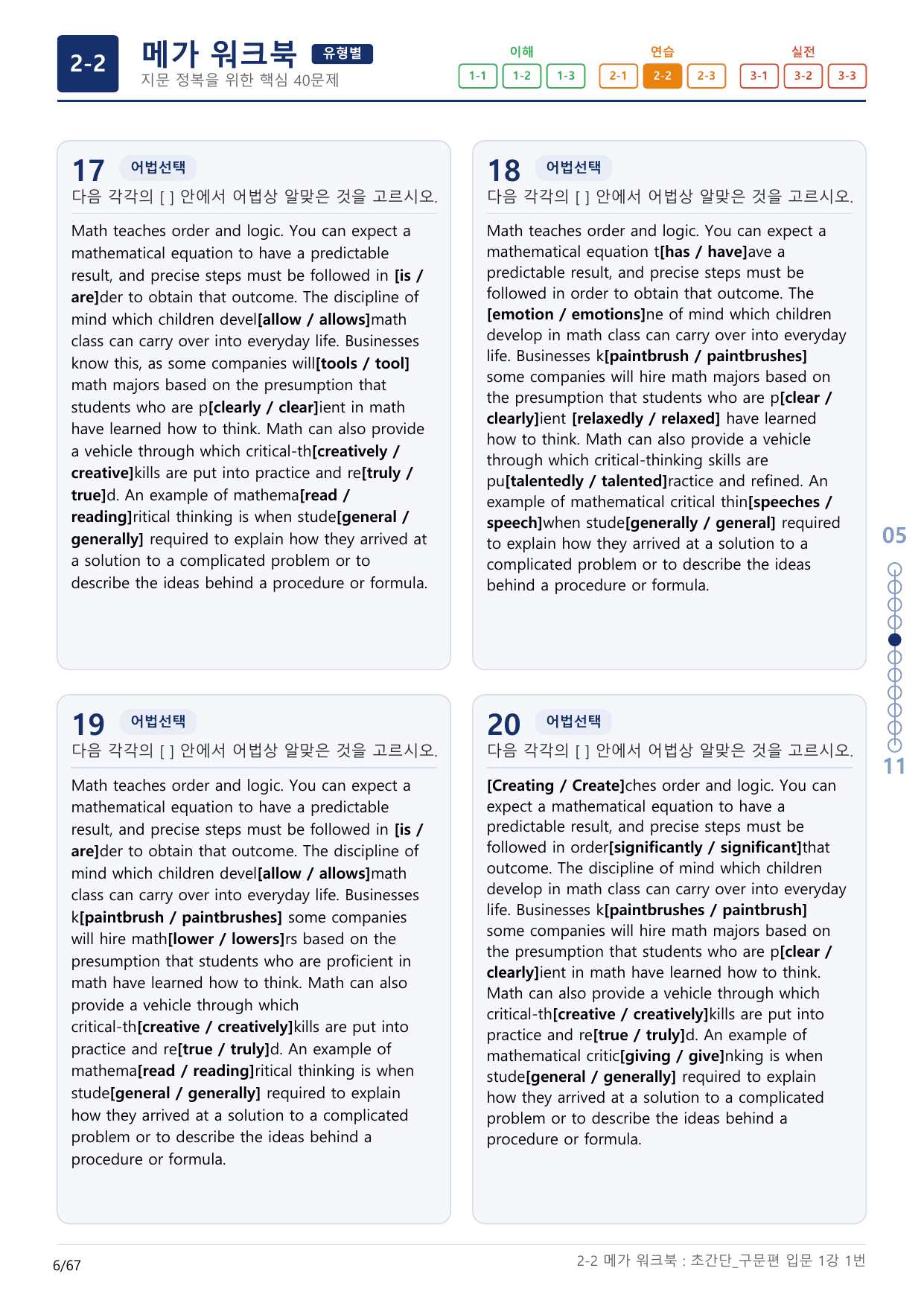 2-2 메가 워크북 유형별
지문 정복을 위한 핵심 40문제

이해
1-1 1-2 1-3
연습
2-1 2-2 2-3
실전
3-1 3-2 3-3

17 어법선택
다음 각각의 [ ] 안에서 어법상 알맞은 것을 고르시오.

Math teaches order and logic. You can expect a mathematical equation to have a predictable result, and precise steps must be followed in [is / are]der to obtain that outcome. The discipline of mind which children devel[allow / allows]math class can carry over into everyday life. Businesses know this, as some companies will[tools / tool] math majors based on the presumption that students who are p[clearly / clear]ient in math have learned how to think. Math can also provide a vehicle through which critical-th[creatively / creative]kills are put into practice and re[truly / true]d. An example of mathema[read / reading]ritical thinking is when stude[general / generally] required to explain how they arrived at a solution to a complicated problem or to describe the ideas behind a procedure or formula.

18 어법선택
다음 각각의 [ ] 안에서 어법상 알맞은 것을 고르시오.

Math teaches order and logic. You can expect a mathematical equation t[has / have]ave a predictable result, and precise steps must be followed in order to obtain that outcome. The [emotion / emotions]ne of mind which children develop in math class can carry over into everyday life. Businesses k[paintbrush / paintbrushes] some companies will hire math majors based on the presumption that students who are p[clear / clearly]ient [relaxedly / relaxed] have learned how to think. Math can also provide a vehicle through which critical-thinking skills are pu[talentedly / talented]ractice and refined. An example of mathematical critical thin[speeches / speech]when stude[generally / general] required to explain how they arrived at a solution to a complicated problem or to describe the ideas behind a procedure or formula.

19 어법선택
다음 각각의 [ ] 안에서 어법상 알맞은 것을 고르시오.

Math teaches order and logic. You can expect a mathematical equation to have a predictable result, and precise steps must be followed in [is / are]der to obtain that outcome. The discipline of mind which children devel[allow / allows]math class can carry over into everyday life. Businesses k[paintbrush / paintbrushes] some companies will hire math[lower / lowers]rs based on the presumption that students who are proficient in math have learned how to think. Math can also provide a vehicle through which critical-th[creative / creatively]kills are put into practice and re[true / truly]d. An example of mathema[read / reading]ritical thinking is when stude[general / generally] required to explain how they arrived at a solution to a complicated problem or to describe the ideas behind a procedure or formula.

20 어법선택
다음 각각의 [ ] 안에서 어법상 알맞은 것을 고르시오.

[Creating / Create]ches order and logic. You can expect a mathematical equation to have a predictable result, and precise steps must be followed in order[significantly / significant]that outcome. The discipline of mind which children develop in math class can carry over into everyday life. Businesses k[paintbrushes / paintbrush] some companies will hire math majors based on the presumption that students who are p[clear / clearly]ient in math have learned how to think. Math can also provide a vehicle through which critical-th[creative / creatively]kills are put into practice and re[true / truly]d. An example of mathematical critic[giving / give]nking is when stude[general / generally] required to explain how they arrived at a solution to a complicated problem or to describe the ideas behind a procedure or formula.

05
11

6/67
2-2 메가 워크북 : 초간단_구문편 입문 1강 1번